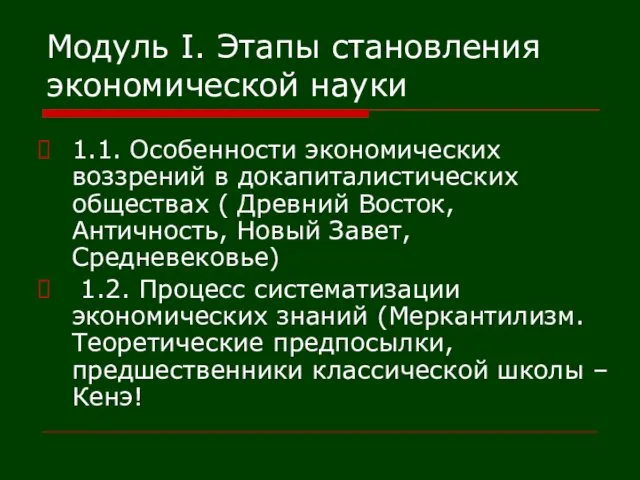 Модуль I. Этапы становления экономической науки

1.1. Особенности экономических воззрений в докапиталистических обществах ( Древний Восток, Античность, Новый Завет, Средневековье)

1.2. Процесс систематизации экономических знаний (Меркантилизм. Теоретические предпосылки, предшественники классической школы – Кенэ!